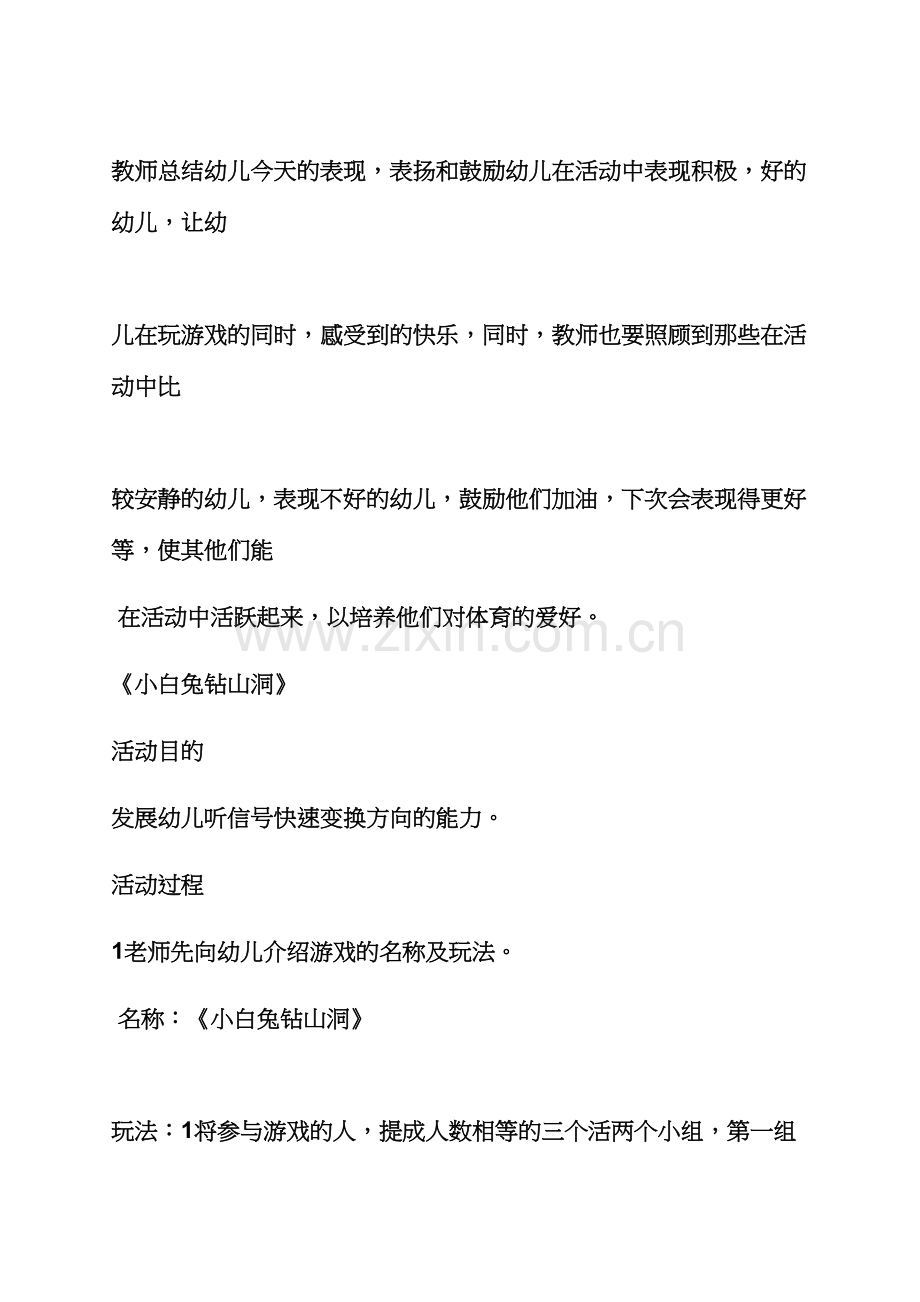 教师总结幼儿今天的表现，表扬和鼓励幼儿在活动中表现积极，好的幼儿，让幼

儿在玩游戏的同时，感受到的快乐，同时，教师也要照顾到那些在活动中比

较安静的幼儿，表现不好的幼儿，鼓励他们加油，下次会表现得更好等，使其他们能

在活动中活跃起来，以培养他们对体育的爱好。

《小白兔钻山洞》

活动目的

发展幼儿听信号快速变换方向的能力。

活动过程

1老师先向幼儿介绍游戏的名称及玩法。

名称：《小白兔钻山洞》

玩法：1将参与游戏的人，提成人数相等的三个活两个小组，第一组

www.zixin.com.cn